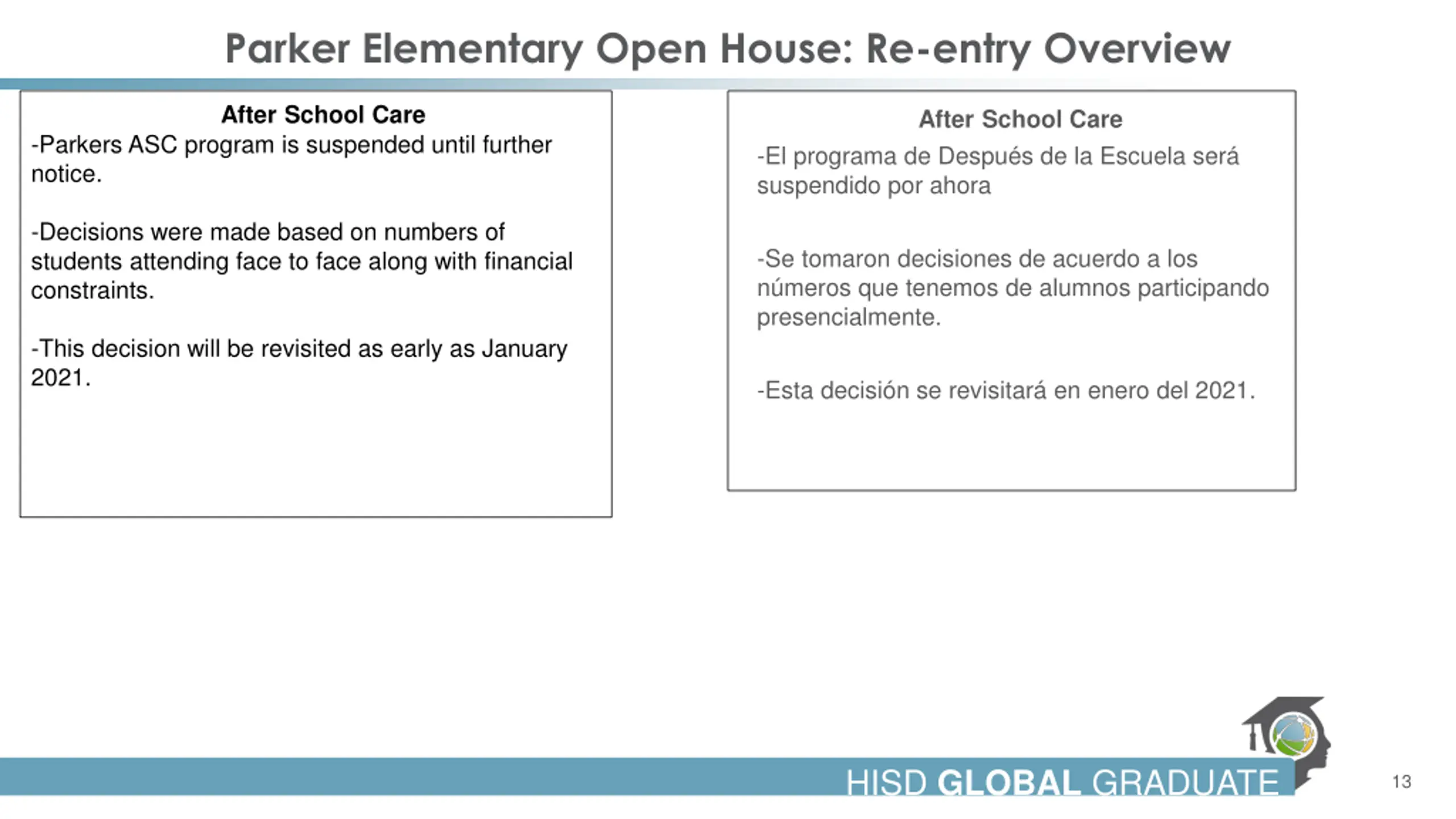 Parker Elementary Open House: Re-entry Overview

After School Care

-Parkers ASC program is suspended until further notice.

-Decisions were made based on numbers of students attending face to face along with financial constraints.

-This decision will be revisited as early as January 2021.

After School Care

-El programa de Después de la Escuela será suspendido por ahora

-Se tomaron decisiones de acuerdo a los números que tenemos de alumnos participando presencialmente.

-Esta decisión se revisitará en enero del 2021.

HISD GLOBAL GRADUATE

13